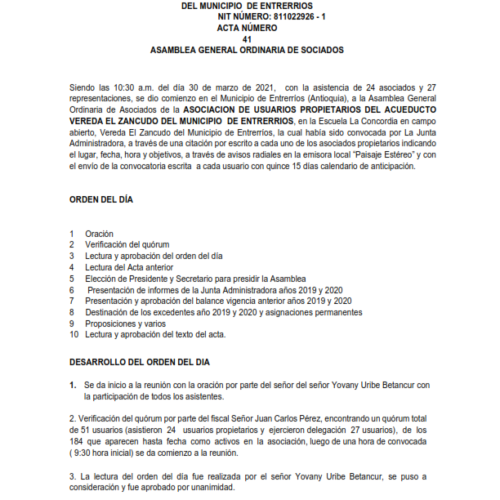 DEL MUNICIPIO DE ENTRERRIOS
NIT NÚMERO: 811022926 - 1
ACTA NÚMERO
41
ASAMBLEA GENERAL ORDINARIA DE SOCIADOS

Siendo las 10:30 a.m. del día 30 de marzo de 2021, con la asistencia de 24 asociados y 27 representaciones, se dio comienzo en el Municipio de Entrerríos (Antioquia), a la Asamblea General Ordinaria de Asociados de la ASOCIACION DE USUARIOS PROPIETARIOS DEL ACUEDUCTO VEREDA EL ZANCUDO DEL MUNICIPIO DE ENTRERRIOS, en la Escuela La Concordia en campo abierto, Vereda El Zancudo del Municipio de Entrerríos, la cual había sido convocada por La Junta Administradora, a través de una citación por escrito a cada uno de los asociados propietarios indicando el lugar, fecha, hora y objetivos, a través de avisos radiales en la emisora local "Paisaje Estéreo" y con el envío de la convocatoria escrita a cada usuario con quince 15 días calendario de anticipación.

ORDEN DEL DÍA

1 Oración
2 Verificación del quórum
3 Lectura y aprobación del orden del día
4 Lectura del Acta anterior
5 Elección de Presidente y Secretario para presidir la Asamblea
6 Presentación de informes de la Junta Administradora años 2019 y 2020
7 Presentación y aprobación del balance vigencia anterior años 2019 y 2020
8 Destinación de los excedentes año 2019 y 2020 y asignaciones permanentes
9 Proposiciones y varios
10 Lectura y aprobación del texto del acta.

DESARROLLO DEL ORDEN DEL DIA

1. Se da inicio a la reunión con la oración por parte del señor del señor Yovany Uribe Betancur con la participación de todos los asistentes.

2. Verificación del quórum por parte del fiscal Señor Juan Carlos Pérez, encontrando un quórum total de 51 usuarios (asistieron 24 usuarios propietarios y ejercieron delegación 27 usuarios), de los 184 que aparecen hasta fecha como activos en la asociación, luego de una hora de convocada ( 9:30 hora inicial) se da comienzo a la reunión.

3. La lectura del orden del día fue realizada por el señor Yovany Uribe Betancur, se puso a consideración y fue aprobado por unanimidad.